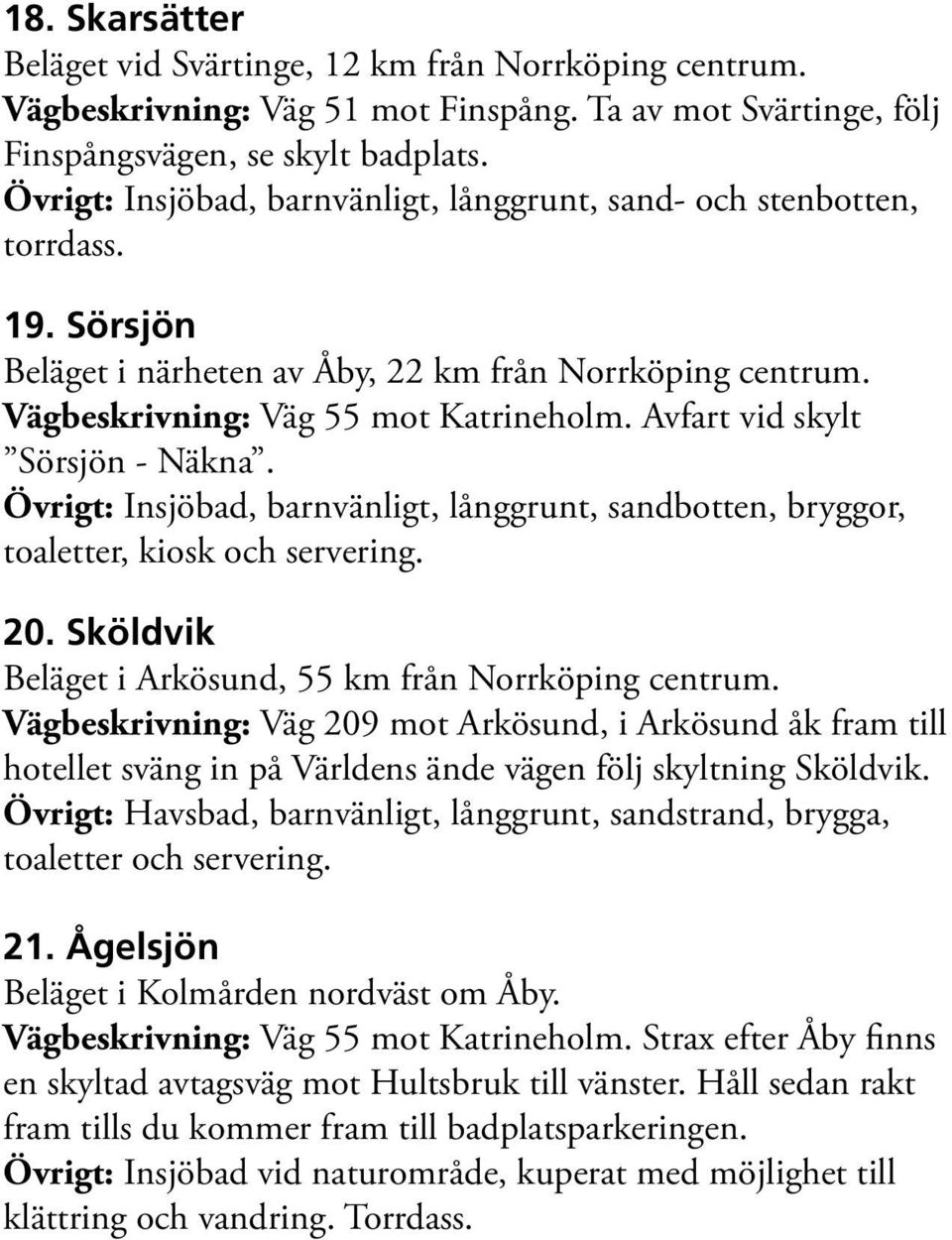 18. Skarsätter
Beläget vid Svärtinge, 12 km från Norrköping centrum.
Vägbeskrivning: Väg 51 mot Finspång. Ta av mot Svärtinge, följ Finspångsvägen, se skylt badplats.
Övrigt: Insjöbad, barnvänligt, långgrunt, sand- och stenbotten, torrdass.

19. Sörsjön
Beläget i närheten av Åby, 22 km från Norrköping centrum.
Vägbeskrivning: Väg 55 mot Katrineholm. Avfart vid skylt ”Sörsjön - Näkna”.
Övrigt: Insjöbad, barnvänligt, långgrunt, sandbotten, bryggor, toaletter, kiosk och servering.

20. Sköldvik
Beläget i Arkösund, 55 km från Norrköping centrum.
Vägbeskrivning: Väg 209 mot Arkösund, i Arkösund åk fram till hotellet sväng in på Världens ände vägen följ skyltning Sköldvik.
Övrigt: Havsbad, barnvänligt, långgrunt, sandstrand, brygga, toaletter och servering.

21. Ågelsjön
Beläget i Kolmården nordväst om Åby.
Vägbeskrivning: Väg 55 mot Katrineholm. Strax efter Åby finns en skyltad avtagsväg mot Hultsbruk till vänster. Håll sedan rakt fram tills du kommer fram till badplatsparkeringen.
Övrigt: Insjöbad vid naturområde, kuperat med möjlighet till klättring och vandring. Torrdass.